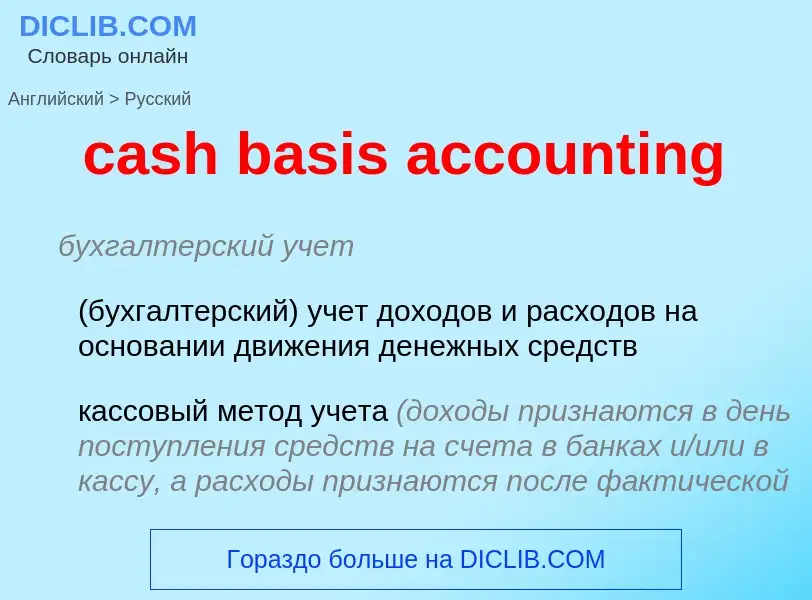 DICLIB.COM
Словарь онлайн

Английский > Русский

cash basis accounting

бухгалтерский учет

(бухгалтерский) учет доходов и расходов на основании движения денежных средств

кассовый метод учета (доходы признаются в день поступления средств на счета в банках и/или в кассу, а расходы признаются после фактической

Гораздо больше на DICLIB.COM